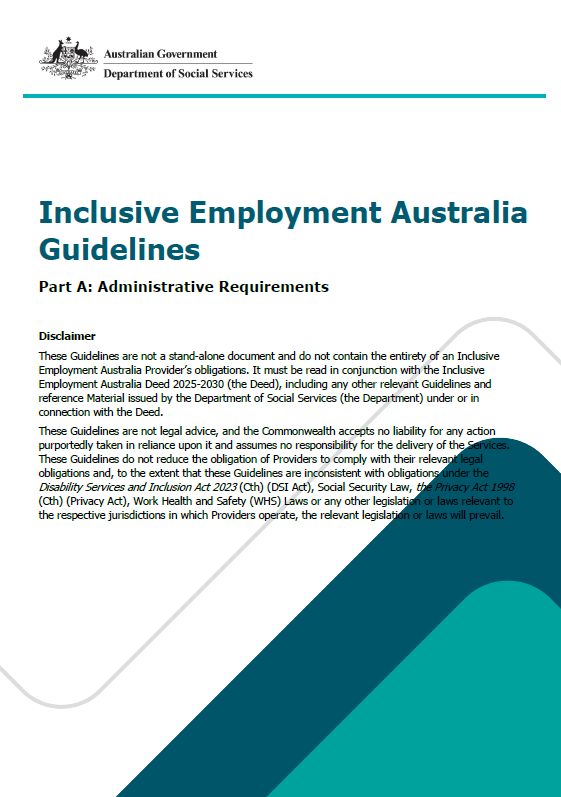 Australian Government
Department of Social Services

Inclusive Employment Australia Guidelines

Part A: Administrative Requirements

Disclaimer

These Guidelines are not a stand-alone document and do not contain the entirety of an Inclusive Employment Australia Provider's obligations. It must be read in conjunction with the Inclusive Employment Australia Deed 2025-2030 (the Deed), including any other relevant Guidelines and reference Material issued by the Department of Social Services (the Department) under or in connection with the Deed.

These Guidelines are not legal advice, and the Commonwealth accepts no liability for any action purportedly taken in reliance upon it and assumes no responsibility for the delivery of the Services. These Guidelines do not reduce the obligation of Providers to comply with their relevant legal obligations and, to the extent that these Guidelines are inconsistent with obligations under the Disability Services and Inclusion Act 2023 (Cth) (DSI Act), Social Security Law, the Privacy Act 1998 (Cth) (Privacy Act), Work Health and Safety (WHS) Laws or any other legislation or laws relevant to the respective jurisdictions in which Providers operate, the relevant legislation or laws will prevail.